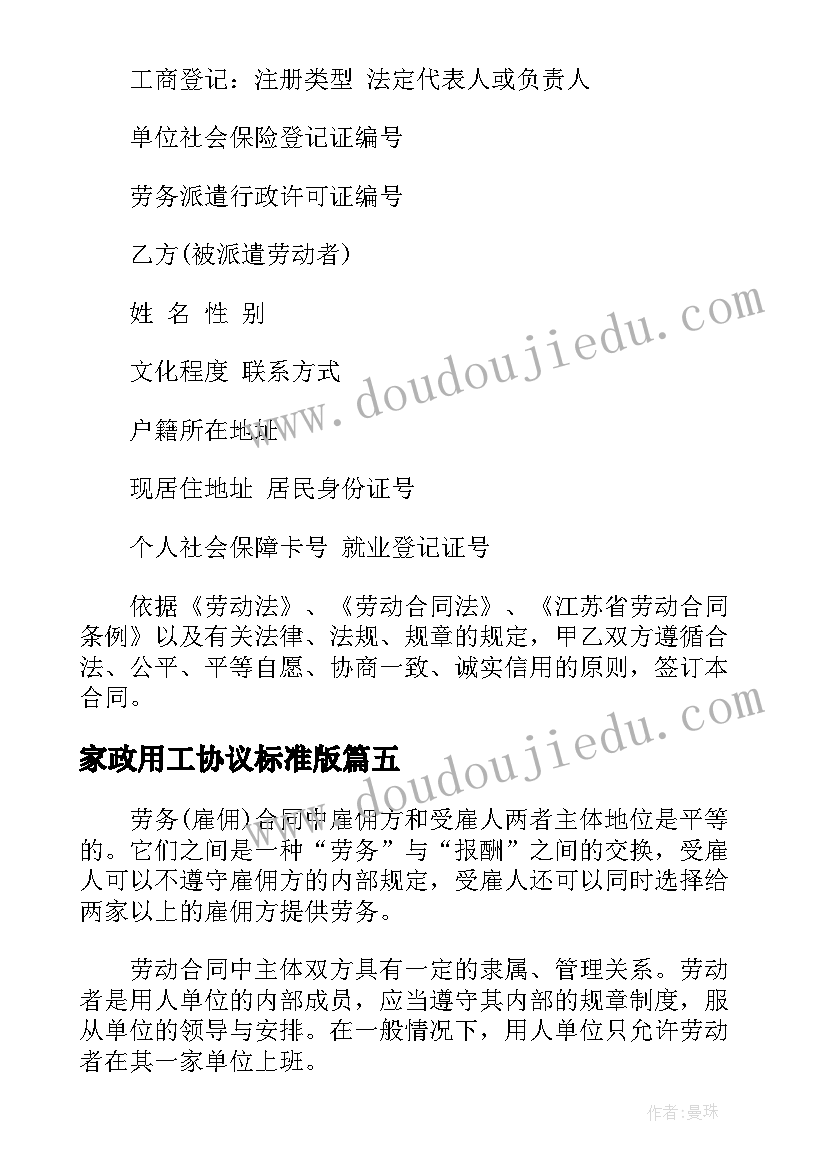 工商登记：注册类型 法定代表人或负责人

单位社会保险登记证编号

劳务派遣行政许可证编号

乙方(被派遣劳动者)

姓 名 性 别

文化程度 联系方式

户籍所在地址

现居住地址 居民身份证号

个人社会保障卡号 就业登记证号

依据《劳动法》、《劳动合同法》、《江苏省劳动合同条例》以及有关法律、法规、规章的规定，甲乙双方遵循合法、公平、平等自愿、协商一致、诚实信用的原则，签订本合同。

家政用工协议标准版篇五

劳务(雇佣)合同中雇佣方和受雇人两者主体地位是平等的。它们之间是一种“劳务”与“报酬”之间的交换，受雇人可以不遵守雇佣方的内部规定，受雇人还可以同时选择给两家以上的雇佣方提供劳务。

劳动合同中主体双方具有一定的隶属、管理关系。劳动者是用人单位的内部成员，应当遵守其内部的规章制度，服从单位的领导与安排。在一般情况下，用人单位只允许劳动者在其一家单位上班。

www.doudoujiedu.com

www.doudoujiedu.com

作者：曼珠